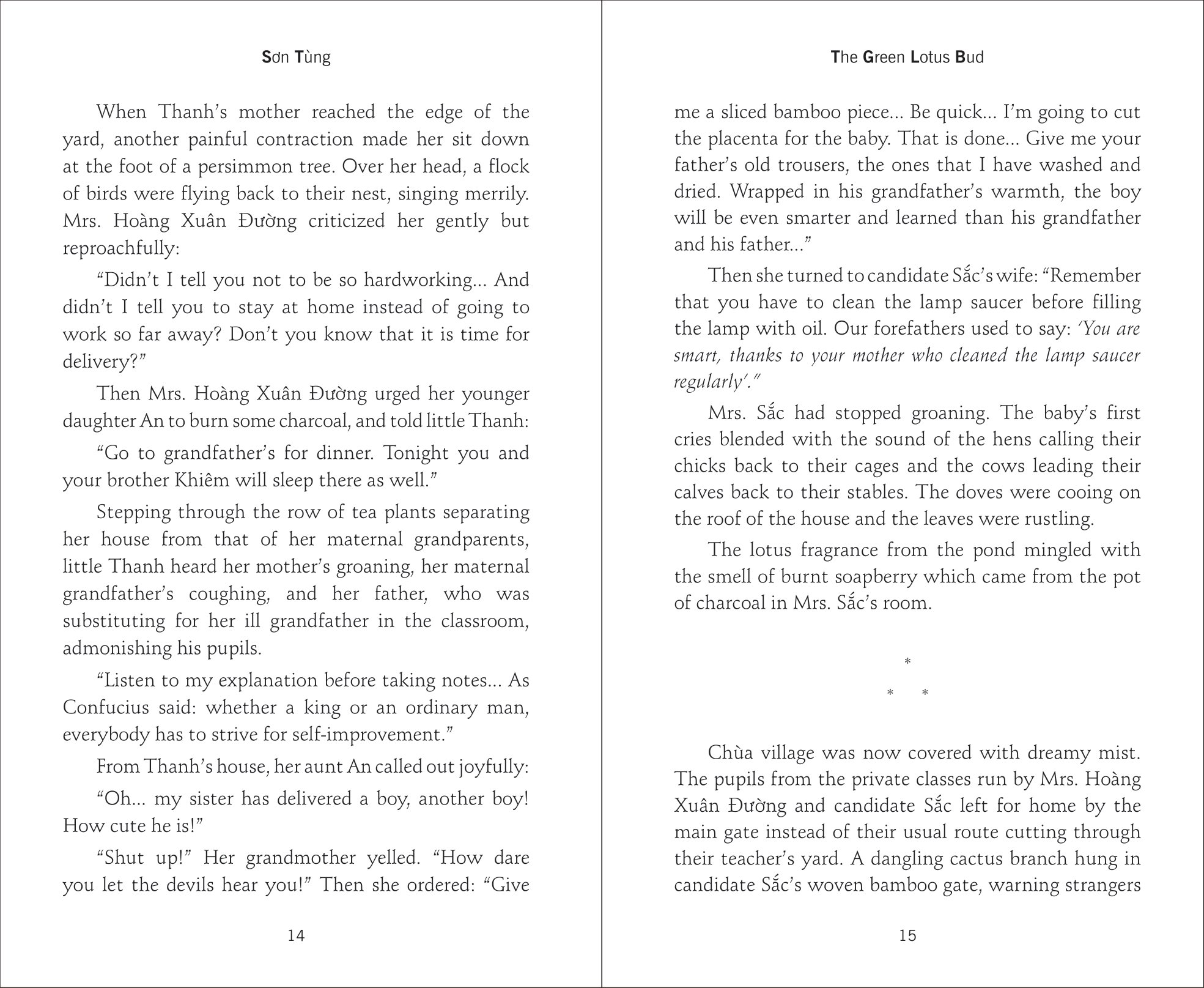 Sơn Tùng

When Thanh's mother reached the edge of the yard, another painful contraction made her sit down at the foot of a persimmon tree. Over her head, a flock of birds were flying back to their nest, singing merrily. Mrs. Hoàng Xuân Đường criticized her gently but reproachfully:

"Didn't I tell you not to be so hardworking... And didn't I tell you to stay at home instead of going to work so far away? Don't you know that it is time for delivery?"

Then Mrs. Hoàng Xuân Đường urged her younger daughter An to burn some charcoal, and told little Thanh:

"Go to grandfather's for dinner. Tonight you and your brother Khiêm will sleep there as well."

Stepping through the row of tea plants separating her house from that of her maternal grandparents, little Thanh heard her mother's groaning, her maternal grandfather's coughing, and her father, who was substituting for her ill grandfather in the classroom, admonishing his pupils.

"Listen to my explanation before taking notes... As Confucius said: whether a king or an ordinary man, everybody has to strive for self-improvement."

From Thanh's house, her aunt An called out joyfully:

"Oh... my sister has delivered a boy, another boy! How cute he is!"

"Shut up!" Her grandmother yelled. "How dare you let the devils hear you!" Then she ordered: "Give

14

The Green Lotus Bud

me a sliced bamboo piece... Be quick... I'm going to cut the placenta for the baby. That is done... Give me your father's old trousers, the ones that I have washed and dried. Wrapped in his grandfather's warmth, the boy will be even smarter and learned than his grandfather and his father..."

Then she turned to candidate Sắc's wife: "Remember that you have to clean the lamp saucer before filling the lamp with oil. Our forefathers used to say: 'You are smart, thanks to your mother who cleaned the lamp saucer regularly'."

Mrs. Sắc had stopped groaning. The baby's first cries blended with the sound of the hens calling their chicks back to their cages and the cows leading their calves back to their stables. The doves were cooing on the roof of the house and the leaves were rustling.

The lotus fragrance from the pond mingled with the smell of burnt soapberry which came from the pot of charcoal in Mrs. Sắc's room.

*
* *

Chùa village was now covered with dreamy mist. The pupils from the private classes run by Mrs. Hoàng Xuân Đường and candidate Sắc left for home by the main gate instead of their usual route cutting through their teacher's yard. A dangling cactus branch hung in candidate Sắc's woven bamboo gate, warning strangers

15